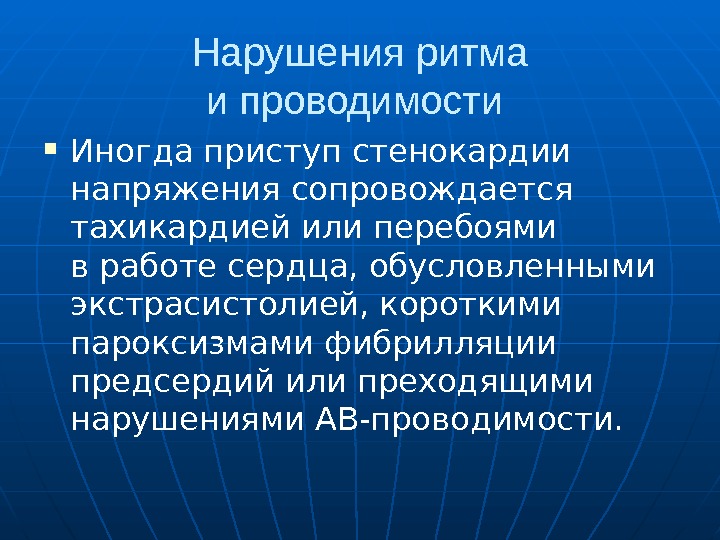 Нарушения ритма
и проводимости

• Иногда приступ стенокардии напряжения сопровождается тахикардией или перебоями в работе сердца, обусловленными экстрасистолией, короткими пароксизмами фибрилляции предсердий или преходящими нарушениями АВ-проводимости.